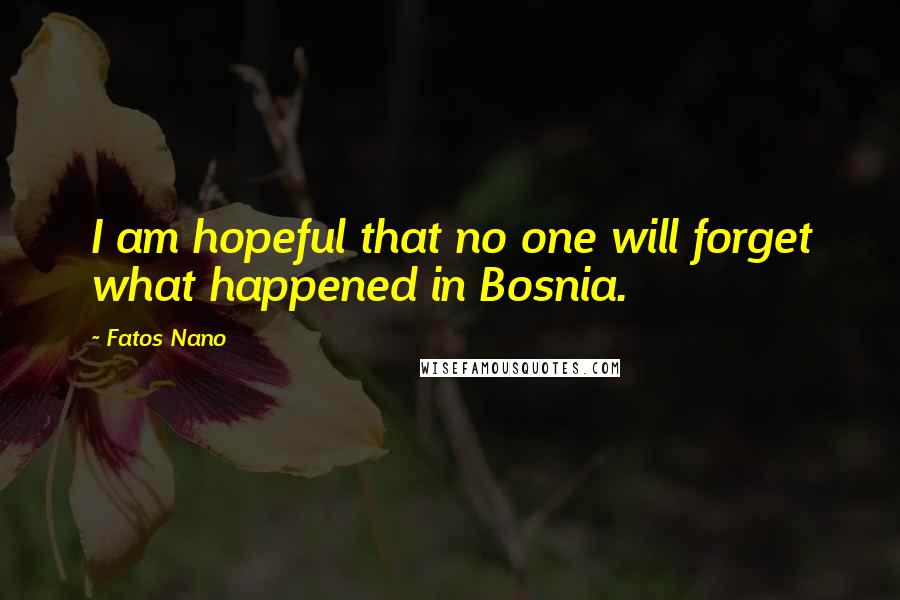 I am hopeful that no one will forget what happened in Bosnia.

- Fatos Nano

WISEFAMOUSQUOTES.COM